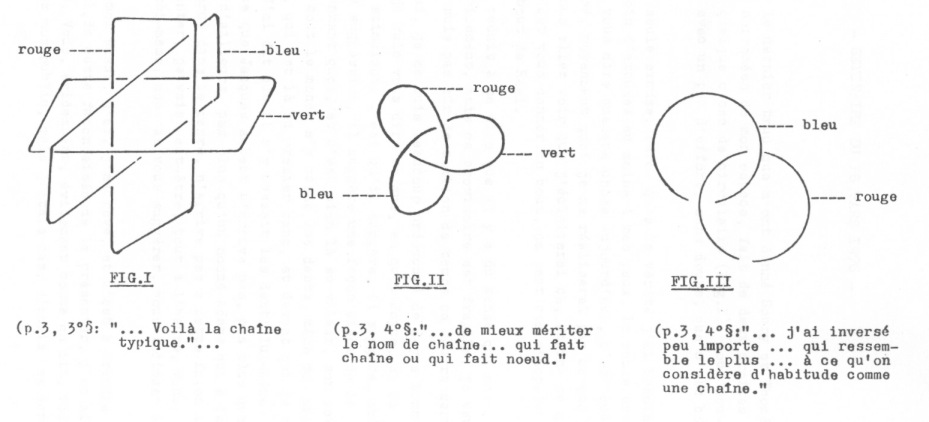 rouge
bleu
vert

FIG.I

(p.3, 3°§: "... Voilà la chaîne typique."...

rouge
vert
bleu

FIG.II

(p.3, 4°§:"...de mieux mériter le nom de chaîne... qui fait chaîne ou qui fait noeud."

bleu
rouge

FIG.III

(p.3, 4°§:"... j'ai inversé peu importe ... qui ressemble le plus ... à ce qu'on considère d'habitude comme une chaîne."